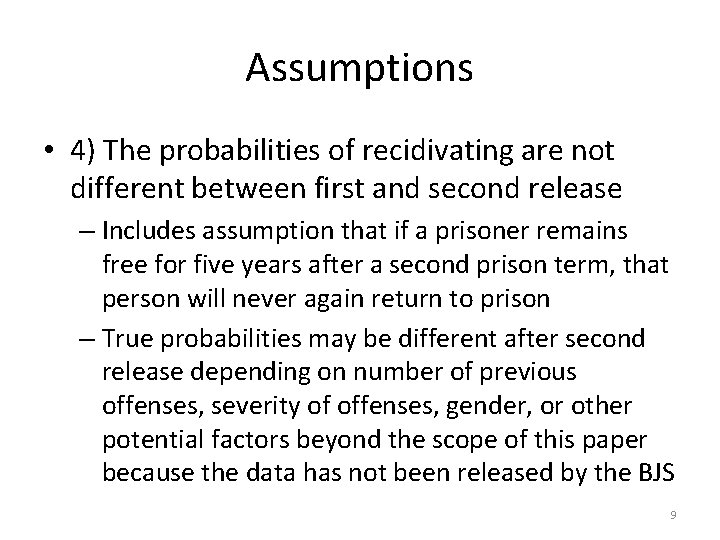 Assumptions

• 4) The probabilities of recidivating are not different between first and second release

– Includes assumption that if a prisoner remains free for five years after a second prison term, that person will never again return to prison

– True probabilities may be different after second release depending on number of previous offenses, severity of offenses, gender, or other potential factors beyond the scope of this paper because the data has not been released by the BJS

9